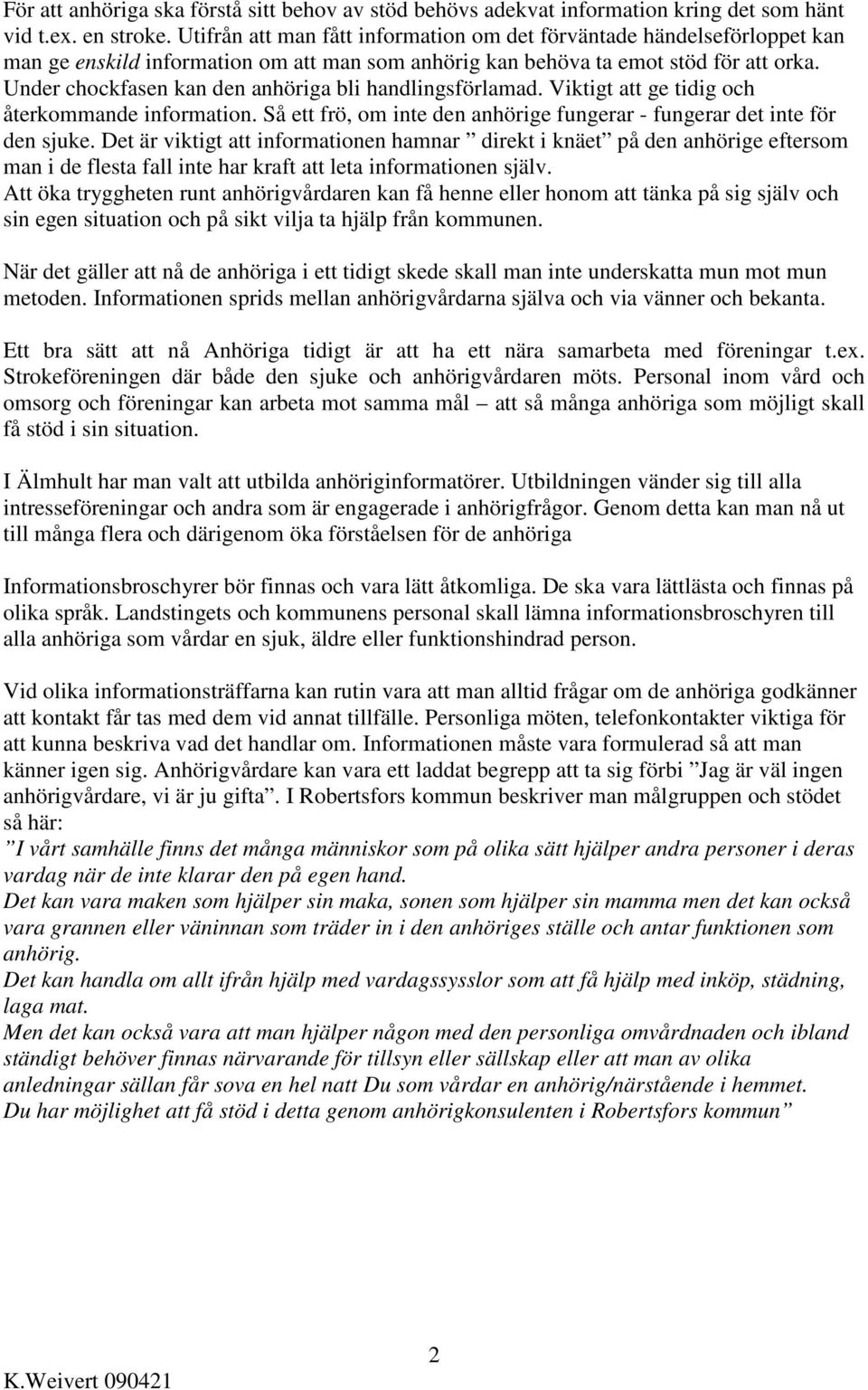 För att anhöriga ska förstå sitt behov av stöd behövs adekvat information kring det som hänt vid t.ex. en stroke. Utifrån att man fått information om det förväntade händelseförloppet kan man ge enskild information om att man som anhörig kan behöva ta emot stöd för att orka. Under chockfasen kan den anhöriga bli handlingsförlamad. Viktigt att ge tidig och återkommande information. Så ett frö, om inte den anhörige fungerar - fungerar det inte för den sjuke. Det är viktigt att informationen hamnar ” direkt i knäet” på den anhörige eftersom man i de flesta fall inte har kraft att leta informationen själv.
Att öka tryggheten runt anhörigvårdaren kan få henne eller honom att tänka på sig själv och sin egen situation och på sikt vilja ta hjälp från kommunen.

När det gäller att nå de anhöriga i ett tidigt skede skall man inte underskatta mun mot mun metoden. Informationen sprids mellan anhörigvårdarna själva och via vänner och bekanta.

Ett bra sätt att nå Anhöriga tidigt är att ha ett nära samarbeta med föreningar t.ex. Strokeföreningen där både den sjuke och anhörigvårdaren möts. Personal inom vård och omsorg och föreningar kan arbeta mot samma mål – att så många anhöriga som möjligt skall få stöd i sin situation.

I Älmhult har man valt att utbilda anhöriginformatörer. Utbildningen vänder sig till alla intresseföreningar och andra som är engagerade i anhörigfrågor. Genom detta kan man nå ut till många flera och därigenom öka förståelsen för de anhöriga

Informationsbroschyrer bör finnas och vara lätt åtkomliga. De ska vara lättlästa och finnas på olika språk. Landstingets och kommunens personal skall lämna informationsbroschyren till alla anhöriga som vårdar en sjuk, äldre eller funktionshindrad person.

Vid olika informationsträffarna kan rutin vara att man alltid frågar om de anhöriga godkänner att kontakt får tas med dem vid annat tillfälle. Personliga möten, telefonkontakter viktiga för att kunna beskriva vad det handlar om. Informationen måste vara formulerad så att man känner igen sig. Anhörigvårdare kan vara ett laddat begrepp att ta sig förbi ”Jag är väl ingen anhörigvårdare, vi är ju gifta”. I Robertsfors kommun beskriver man målgruppen och stödet så här:
”I vårt samhälle finns det många människor som på olika sätt hjälper andra personer i deras vardag när de inte klarar den på egen hand.
Det kan vara maken som hjälper sin maka, sonen som hjälper sin mamma men det kan också vara grannen eller väninnan som träder in i den anhöriges ställe och antar funktionen som anhörig.
Det kan handla om allt ifrån hjälp med vardagssysslor som att få hjälp med inköp, städning, laga mat.
Men det kan också vara att man hjälper någon med den personliga omvårdnaden och ibland ständigt behöver finnas närvarande för tillsyn eller sällskap eller att man av olika anledningar sällan får sova en hel natt Du som vårdar en anhörig/närstående i hemmet.
Du har möjlighet att få stöd i detta genom anhörigkonsulenten i Robertsfors kommun”

2

K.Weivert 090421